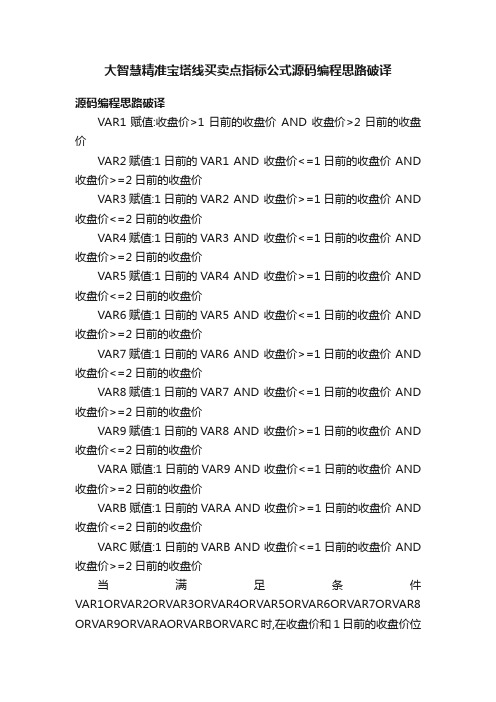 大智慧精准宝塔线买卖点指标公式源码编程思路破译

源码编程思路破译

VAR1 赋值:收盘价>1 日前的收盘价 AND 收盘价>2 日前的收盘价

VAR2 赋值:1 日前的 VAR1 AND 收盘价<=1 日前的收盘价 AND 收盘价>=2 日前的收盘价

VAR3 赋值:1 日前的 VAR2 AND 收盘价>=1 日前的收盘价 AND 收盘价<=2 日前的收盘价

VAR4 赋值:1 日前的 VAR3 AND 收盘价<=1 日前的收盘价 AND 收盘价>=2 日前的收盘价

VAR5 赋值:1 日前的 VAR4 AND 收盘价>=1 日前的收盘价 AND 收盘价<=2 日前的收盘价

VAR6 赋值:1 日前的 VAR5 AND 收盘价<=1 日前的收盘价 AND 收盘价>=2 日前的收盘价

VAR7 赋值:1 日前的 VAR6 AND 收盘价>=1 日前的收盘价 AND 收盘价<=2 日前的收盘价

VAR8 赋值:1 日前的 VAR7 AND 收盘价<=1 日前的收盘价 AND 收盘价>=2 日前的收盘价

VAR9 赋值:1 日前的 VAR8 AND 收盘价>=1 日前的收盘价 AND 收盘价<=2 日前的收盘价

VARA 赋值:1 日前的 VAR9 AND 收盘价<=1 日前的收盘价 AND 收盘价>=2 日前的收盘价

VARB 赋值:1 日前的 VARA AND 收盘价>=1 日前的收盘价 AND 收盘价<=2 日前的收盘价

VARC 赋值:1 日前的 VARB AND 收盘价<=1 日前的收盘价 AND 收盘价>=2 日前的收盘价

当满足条件 VAR1ORVAR2ORVAR3ORVAR4ORVAR5ORVAR6ORVAR7ORVAR8ORVAR9ORVARAORVARBORVARC 时,在收盘价和 1 日前的收盘价位